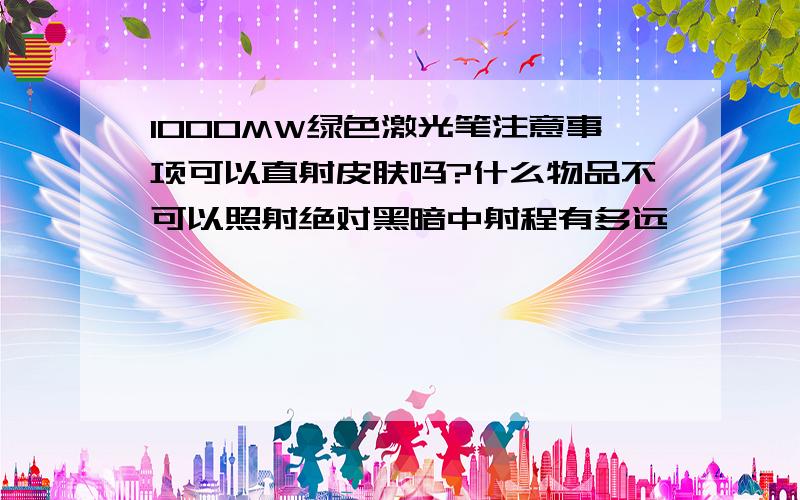 1000MW绿色激光笔注意事项可以直射皮肤吗?什么物品不可以照射绝对黑暗中射程有多远